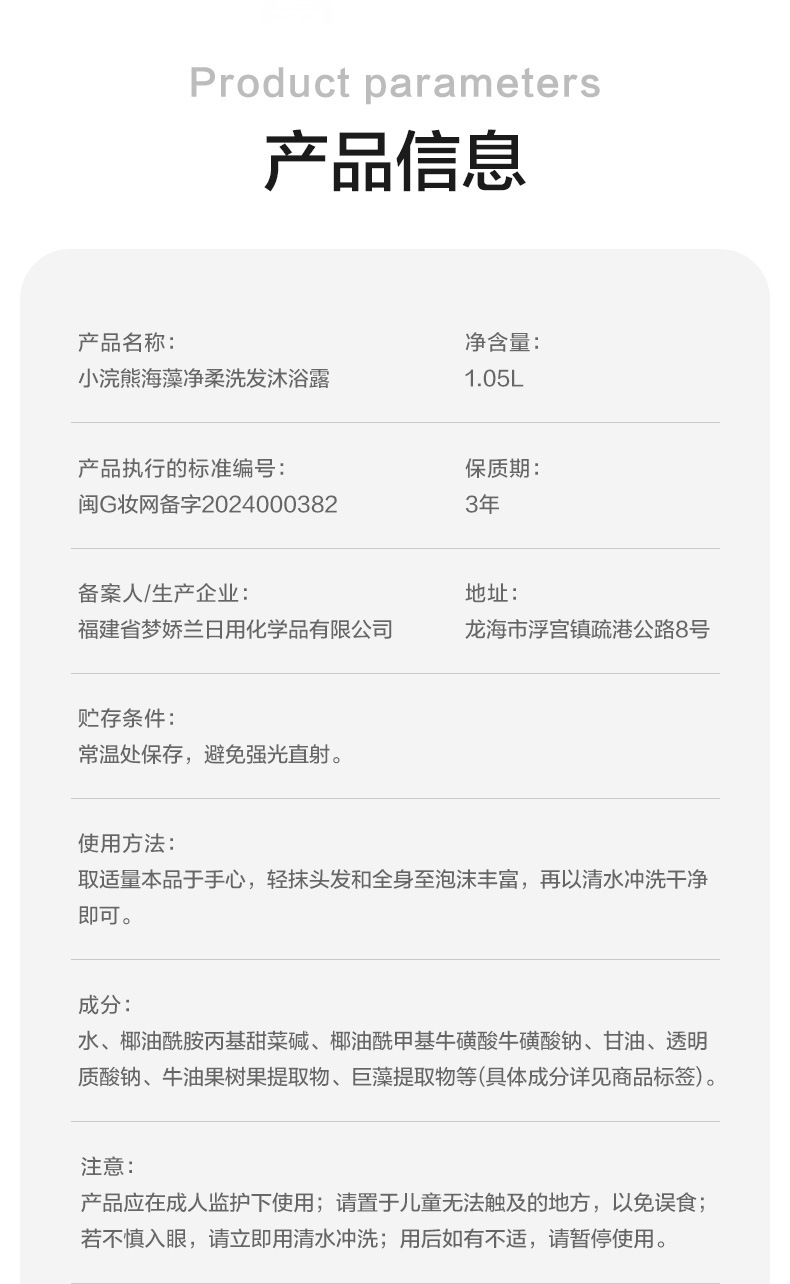 Product parameters

产品信息

产品名称：
小浣熊海藻净柔洗发沐浴露

净含量：
1.05L

产品执行的标准编号：
闽G妆网备字2024000382

保质期：
3年

备案人/生产企业：
福建省梦娇兰日用化学品有限公司

地址：
龙海市浮宫镇疏港公路8号

贮存条件：
常温处保存，避免强光直射。

使用方法：
取适量本品于手心，轻抹头发和全身至泡沫丰富，再以清水冲洗干净即可。

成分：
水、椰油酰胺丙基甜菜碱、椰油酰甲基牛磺酸牛磺酸钠、甘油、透明质酸钠、牛油果树果提取物、巨藻提取物等(具体成分详见商品标签)。

注意：
产品应在成人监护下使用；请置于儿童无法触及的地方，以免误食；若不慎入眼，请立即用清水冲洗；用后如有不适，请暂停使用。